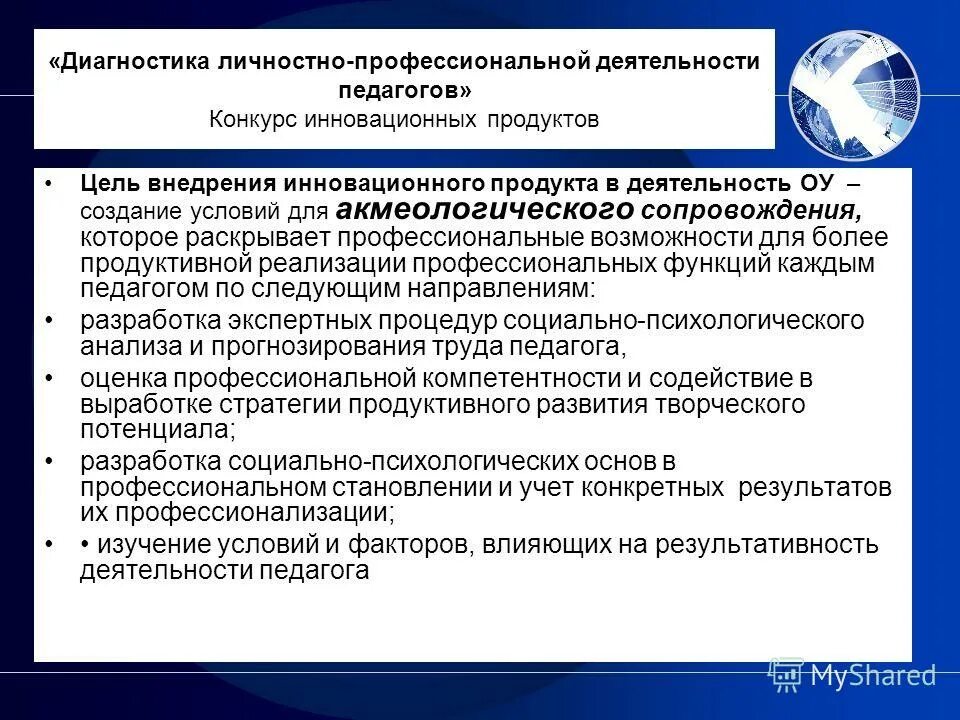 «Диагностика личностно-профессиональной деятельности педагогов»
Конкурс инновационных продуктов

• Цель внедрения инновационного продукта в деятельность ОУ – создание условий для акмеологического сопровождения, которое раскрывает профессиональные возможности для более продуктивной реализации профессиональных функций каждым педагогом по следующим направлениям:
• разработка экспертных процедур социально-психологического анализа и прогнозирования труда педагога,
• оценка профессиональной компетентности и содействие в выработке стратегии продуктивного развития творческого потенциала;
• разработка социально-психологических основ в профессиональном становлении и учет конкретных результатов их профессионализации;
• • изучение условий и факторов, влияющих на результативность деятельности педагога

MyShared